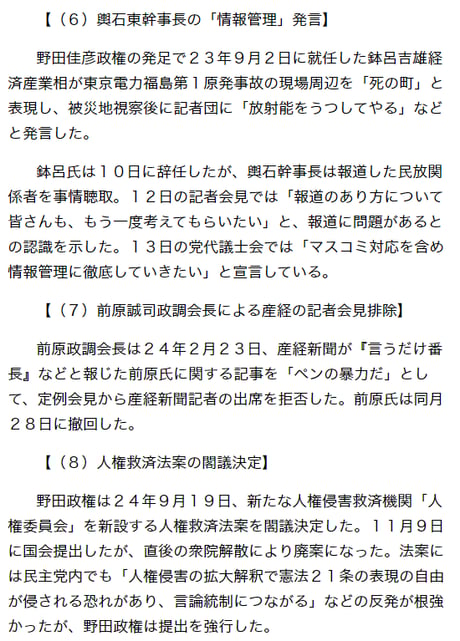 【（６）輿石東幹事長の「情報管理」発言】

野田佳彦政権の発足で２３年９月２日に就任した鉢呂吉雄経済産業相が東京電力福島第１原発事故の現場周辺を「死の町」と表現し、被災地視察後に記者団に「放射能をうつしてやる」などと発言した。

鉢呂氏は１０日に辞任したが、輿石幹事長は報道した民放関係者を事情聴取。１２日の記者会見では「報道のあり方について皆さんも、もう一度考えてもらいたい」と、報道に問題があるとの認識を示した。１３日の党代議士会では「マスコミ対応を含め情報管理に徹底していきたい」と宣言している。

【（７）前原誠司政調会長による産経の記者会見排除】

前原政調会長は２４年２月２３日、産経新聞が『言うだけ番長』などと報じた前原氏に関する記事を「ペンの暴力だ」として、定例会見から産経新聞記者の出席を拒否した。前原氏は同月２８日に撤回した。

【（８）人権救済法案の閣議決定】

野田政権は２４年９月１９日、新たな人権侵害救済機関「人権委員会」を新設する人権救済法案を閣議決定した。１１月９日に国会提出したが、直後の衆院解散により廃案になった。法案には民主党内でも「人権侵害の拡大解釈で憲法２１条の表現の自由が侵される恐れがあり、言論統制につながる」などの反発が根強かったが、野田政権は提出を強行した。